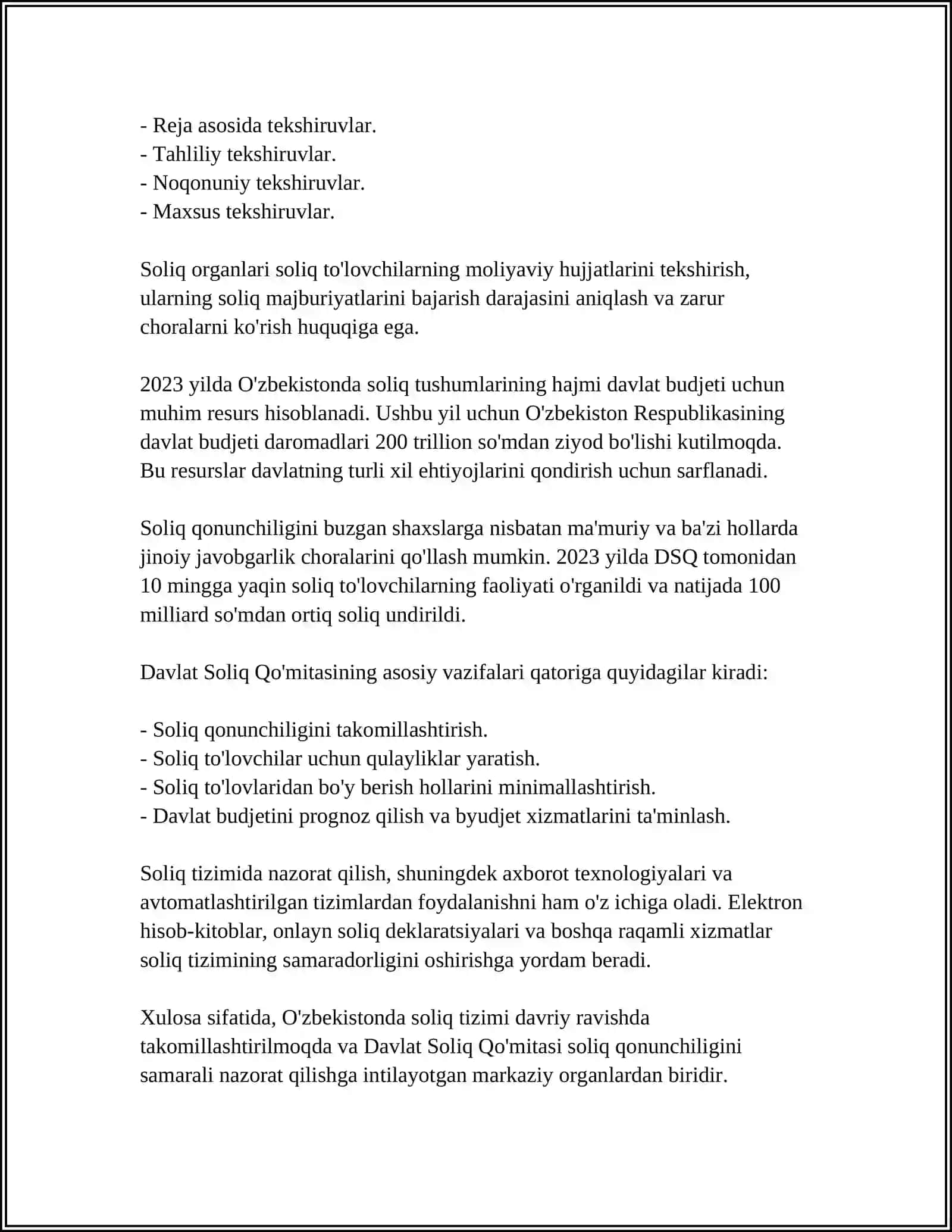 - Reja asosida tekshiruvlar.
- Tahliliy tekshiruvlar.
- Noqonuniy tekshiruvlar.
- Maxsus tekshiruvlar.

Soliq organlari soliq to'lovchilarning moliyaviy hujjatlarini tekshirish, ularning soliq majburiyatlarini bajarish darajasini aniqlash va zarur choralarni ko'rish huquqiga ega.

2023 yilda O'zbekistonda soliq tushumlarining hajmi davlat budjeti uchun muhim resurs hisoblanadi. Ushbu yil uchun O'zbekiston Respublikasining davlat budjeti daromadlari 200 trillion so'mdan ziyod bo'lishi kutilmoqda. Bu resurslar davlatning turli xil ehtiyojlarini qondirish uchun sarflanadi.

Soliq qonunchiligini buzgan shaxslarga nisbatan ma'muriy va ba'zi hollarda jinoiy javobgarlik choralarini qo'llash mumkin. 2023 yilda DSQ tomonidan 10 mingga yaqin soliq to'lovchilarning faoliyati o'rganildi va natijada 100 milliard so'mdan ortiq soliq undirildi.

Davlat Soliq Qo'mitasining asosiy vazifalari qatoriga quyidagilar kiradi:

- Soliq qonunchiligini takomillashtirish.
- Soliq to'lovchilar uchun qulayliklar yaratish.
- Soliq to'lovlaridan bo'y berish hollarini minimallashtirish.
- Davlat budjetini prognoz qilish va byudjet xizmatlarini ta'minlash.

Soliq tizimida nazorat qilish, shuningdek axborot texnologiyalari va avtomatlashtirilgan tizimlardan foydalanishni ham o'z ichiga oladi. Elektron hisob-kitoblar, onlayn soliq deklaratsiyalari va boshqa raqamli xizmatlar soliq tizimining samaradorligini oshirishga yordam beradi.

Xulosa sifatida, O'zbekistonda soliq tizimi davriy ravishda takomillashtirilmoqda va Davlat Soliq Qo'mitasi soliq qonunchiligini samarali nazorat qilishga intilayotgan markaziy organlardan biridir.